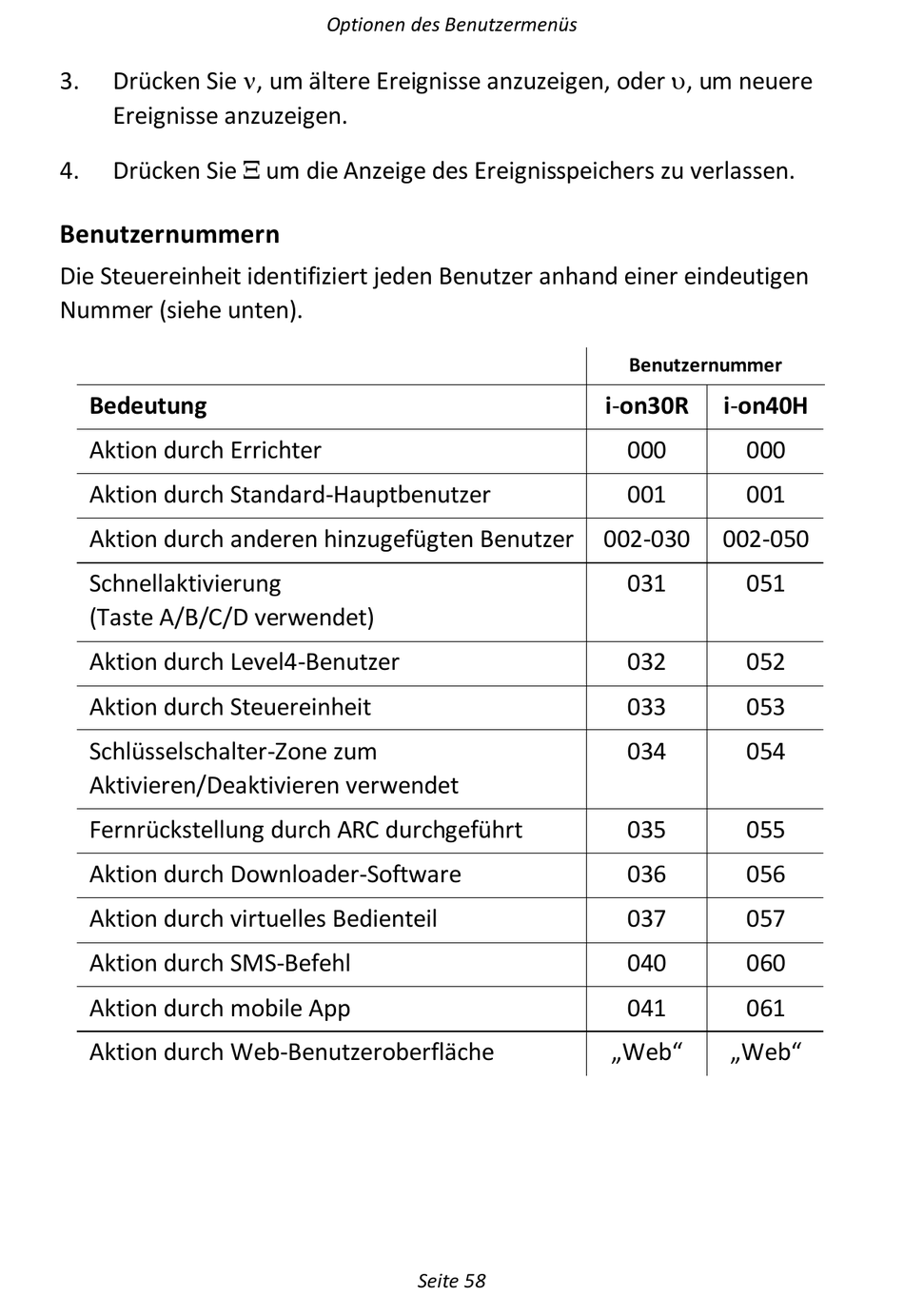 Optionen des Benutzermenüs

3. Drücken Sie ν, um ältere Ereignisse anzuzeigen, oder υ, um neuere Ereignisse anzuzeigen.

4. Drücken Sie Ξ um die Anzeige des Ereignisspeichers zu verlassen.

Benutzernummern

Die Steuereinheit identifiziert jeden Benutzer anhand einer eindeutigen Nummer (siehe unten).

| | Benutzernummer | |
|---|---|---|
| Bedeutung | i-on30R | i-on40H |
| Aktion durch Errichter | 000 | 000 |
| Aktion durch Standard-Hauptbenutzer | 001 | 001 |
| Aktion durch anderen hinzugefügten Benutzer | 002-030 | 002-050 |
| Schnellaktivierung (Taste A/B/C/D verwendet) | 031 | 051 |
| Aktion durch Level4-Benutzer | 032 | 052 |
| Aktion durch Steuereinheit | 033 | 053 |
| Schlüsselschalter-Zone zum Aktivieren/Deaktivieren verwendet | 034 | 054 |
| Fernrückstellung durch ARC durchgeführt | 035 | 055 |
| Aktion durch Downloader-Software | 036 | 056 |
| Aktion durch virtuelles Bedienteil | 037 | 057 |
| Aktion durch SMS-Befehl | 040 | 060 |
| Aktion durch mobile App | 041 | 061 |
| Aktion durch Web-Benutzeroberfläche | „Web“ | „Web“ |

Seite 58